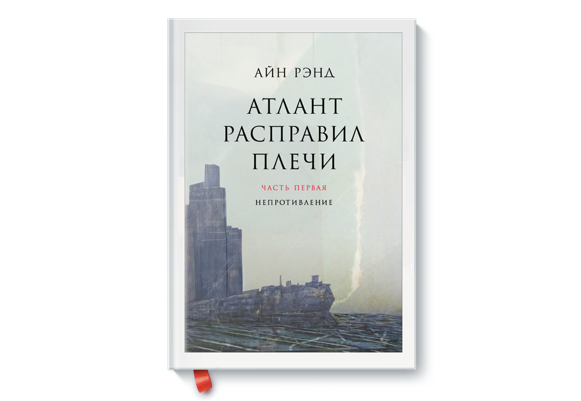 АЙН РЭНД

АТЛАНТ РАСПРАВИЛ ПЛЕЧИ

ЧАСТЬ ПЕРВАЯ

НЕПРОТИВЛЕНИЕ